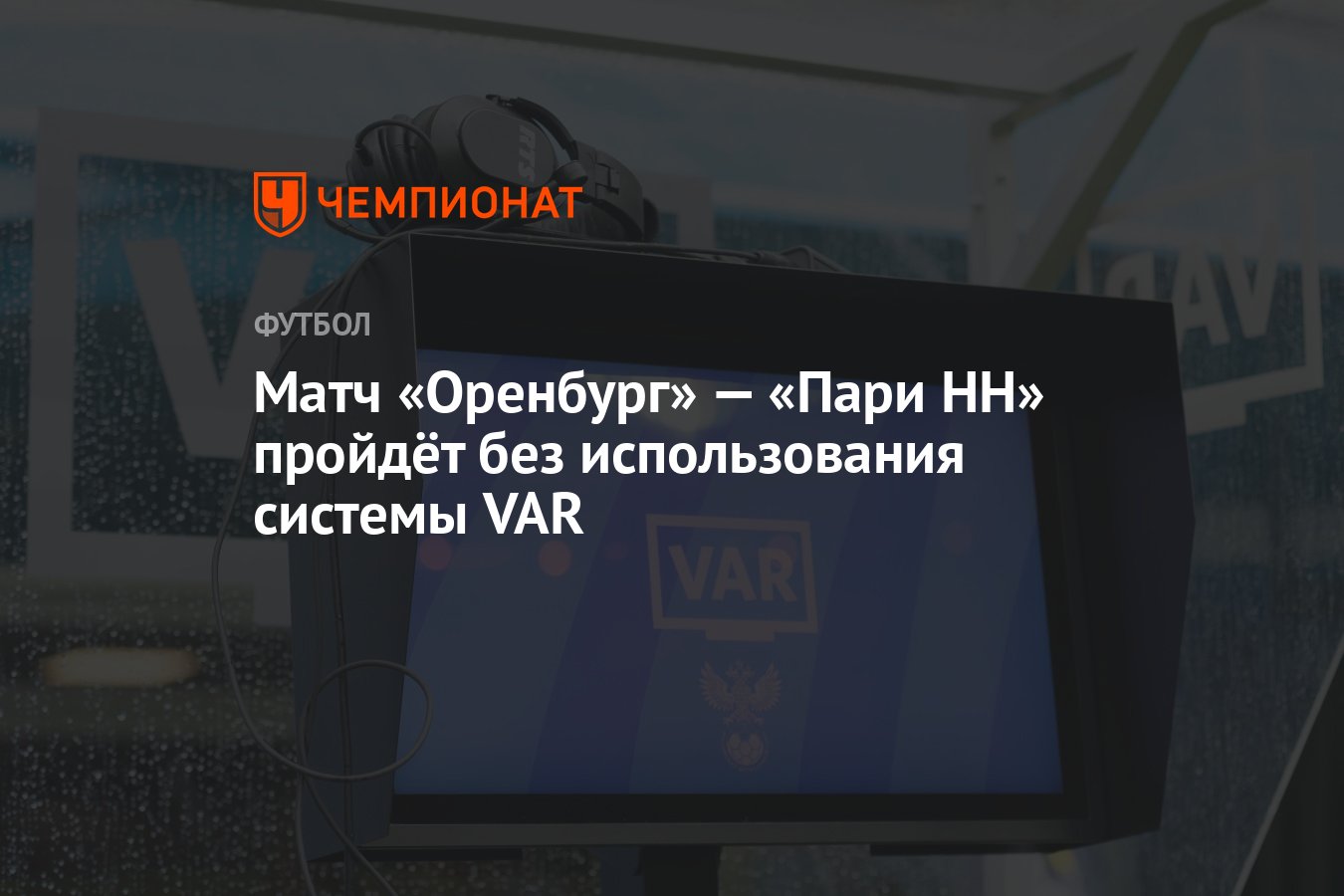 ЧЕМПИОНАТ

ФУТБОЛ

Матч «Оренбург» — «Пари НН» пройдёт без использования системы VAR

VAR